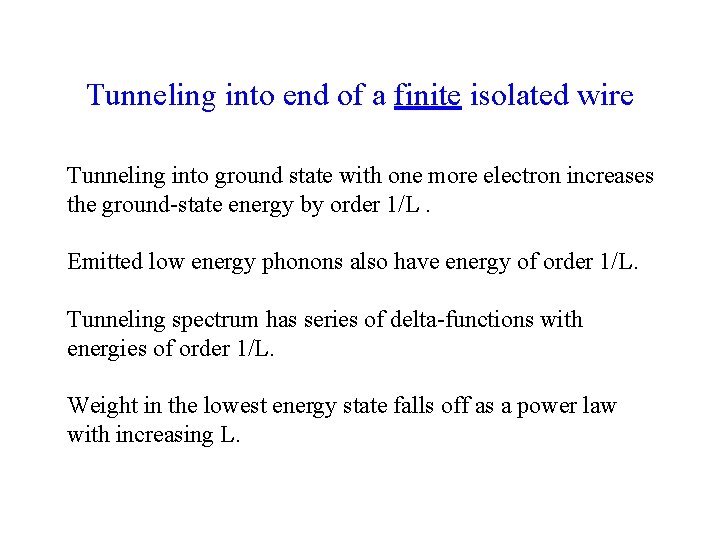 Tunneling into end of a finite isolated wire

Tunneling into ground state with one more electron increases the ground-state energy by order 1/L .

Emitted low energy phonons also have energy of order 1/L.

Tunneling spectrum has series of delta-functions with energies of order 1/L.

Weight in the lowest energy state falls off as a power law with increasing L.